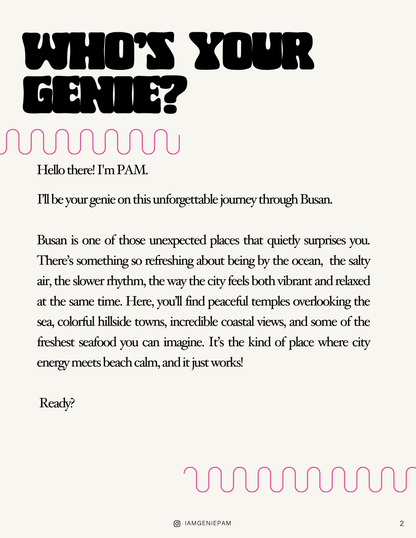 WHO'S YOUR GENIE?

Hello there! I'm PAM.

I'll be your genie on this unforgettable journey through Busan.

Busan is one of those unexpected places that quietly surprises you. There's something so refreshing about being by the ocean, the salty air, the slower rhythm, the way the city feels both vibrant and relaxed at the same time. Here, you'll find peaceful temples overlooking the sea, colorful hillside towns, incredible coastal views, and some of the freshest seafood you can imagine. It's the kind of place where city energy meets beach calm, and it just works!

Ready?

IAMGENIEPAM

2